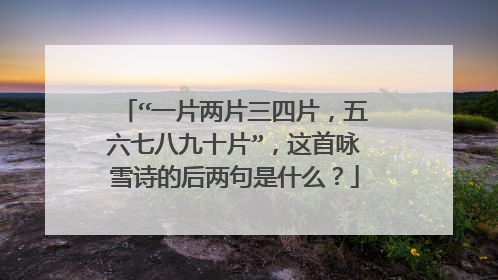 「“一片两片三四片，五六七八九十片”，这首咏雪诗的后两句是什么？」